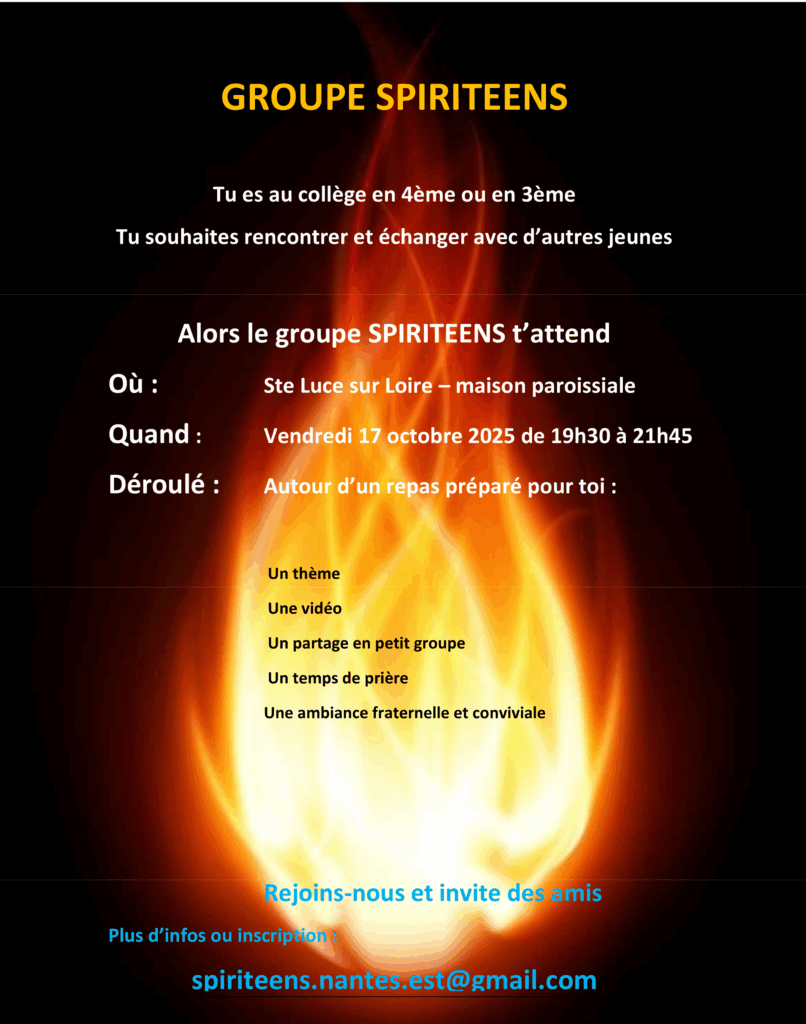 GROUPE SPIRITEENS

Tu es au collège en 4ème ou en 3ème

Tu souhaites rencontrer et échanger avec d'autres jeunes

Alors le groupe SPIRITEENS t'attend

Où : Ste Luce sur Loire – maison paroissiale

Quand : Vendredi 17 octobre 2025 de 19h30 à 21h45

Déroulé : Autour d'un repas préparé pour toi :

Un thème

Une vidéo

Un partage en petit groupe

Un temps de prière

Une ambiance fraternelle et conviviale

Rejoins-nous et invite des amis

Plus d'infos ou inscription :

spiriteens.nantes.est@gmail.com